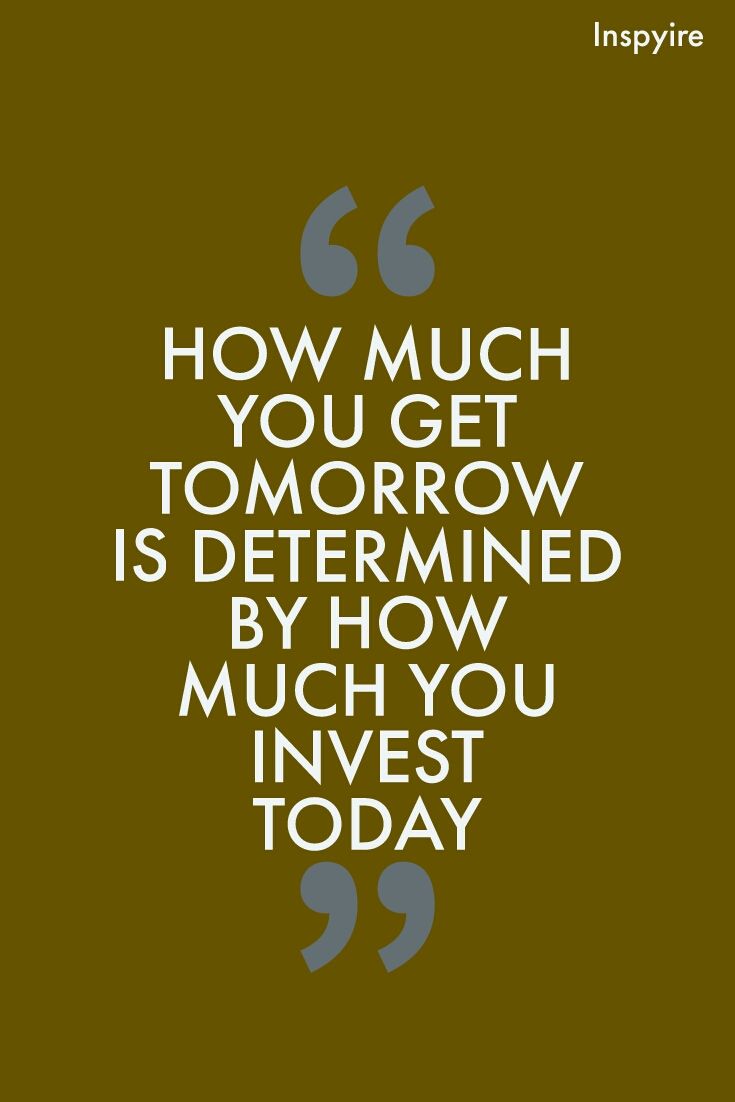 Inspyire

“

HOW MUCH YOU GET TOMORROW IS DETERMINED BY HOW MUCH YOU INVEST TODAY

”